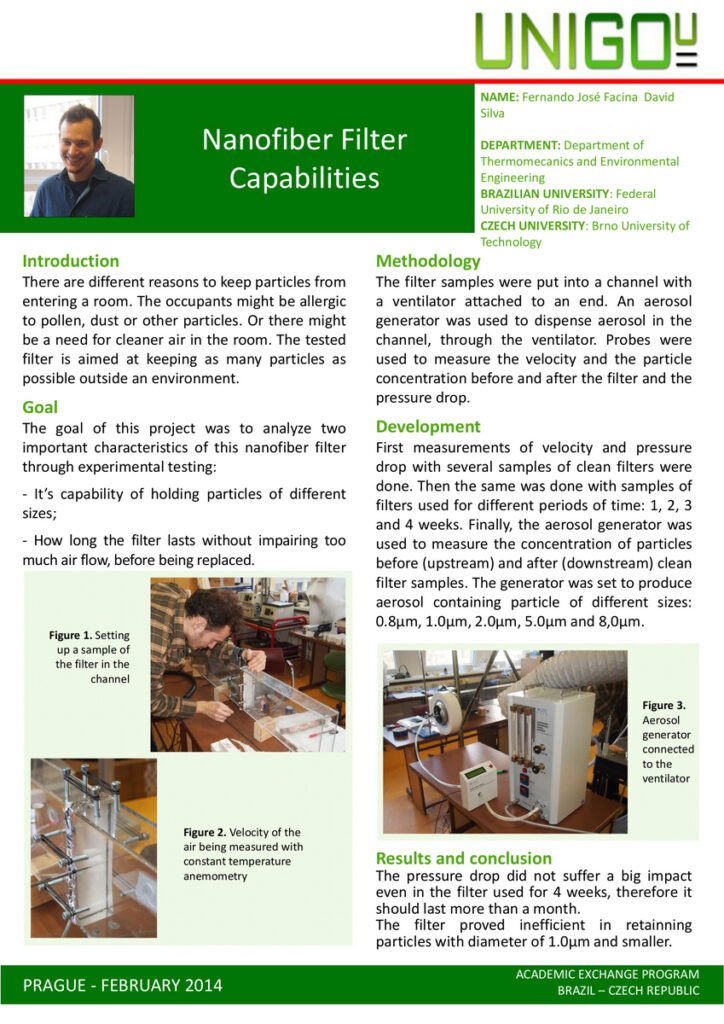 UNIGOU

Nanofiber Filter Capabilities

NAME: Fernando José Facina David Silva

DEPARTMENT: Department of Thermomecanics and Environmental Engineering
BRAZILIAN UNIVERSITY: Federal University of Rio de Janeiro
CZECH UNIVERSITY: Brno University of Technology

Introduction
There are different reasons to keep particles from entering a room. The occupants might be allergic to pollen, dust or other particles. Or there might be a need for cleaner air in the room. The tested filter is aimed at keeping as many particles as possible outside an environment.

Goal
The goal of this project was to analyze two important characteristics of this nanofiber filter through experimental testing:

- It's capability of holding particles of different sizes;

- How long the filter lasts without impairing too much air flow, before being replaced.

Figure 1. Setting up a sample of the filter in the channel

Figure 2. Velocity of the air being measured with constant temperature anemometry

Methodology
The filter samples were put into a channel with a ventilator attached to an end. An aerosol generator was used to dispense aerosol in the channel, through the ventilator. Probes were used to measure the velocity and the particle concentration before and after the filter and the pressure drop.

Development
First measurements of velocity and pressure drop with several samples of clean filters were done. Then the same was done with samples of filters used for different periods of time: 1, 2, 3 and 4 weeks. Finally, the aerosol generator was used to measure the concentration of particles before (upstream) and after (downstream) clean filter samples. The generator was set to produce aerosol containing particle of different sizes: 0.8µm, 1.0µm, 2.0µm, 5.0µm and 8,0µm.

Figure 3. Aerosol generator connected to the ventilator

Results and conclusion
The pressure drop did not suffer a big impact even in the filter used for 4 weeks, therefore it should last more than a month.
The filter proved inefficient in retainning particles with diameter of 1.0µm and smaller.

PRAGUE - FEBRUARY 2014

ACADEMIC EXCHANGE PROGRAM
BRAZIL – CZECH REPUBLIC